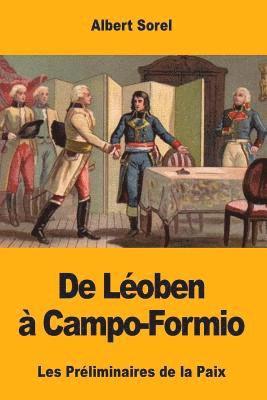 Albert Sorel

De Léoben à Campo-Formio

Les Préliminaires de la Paix